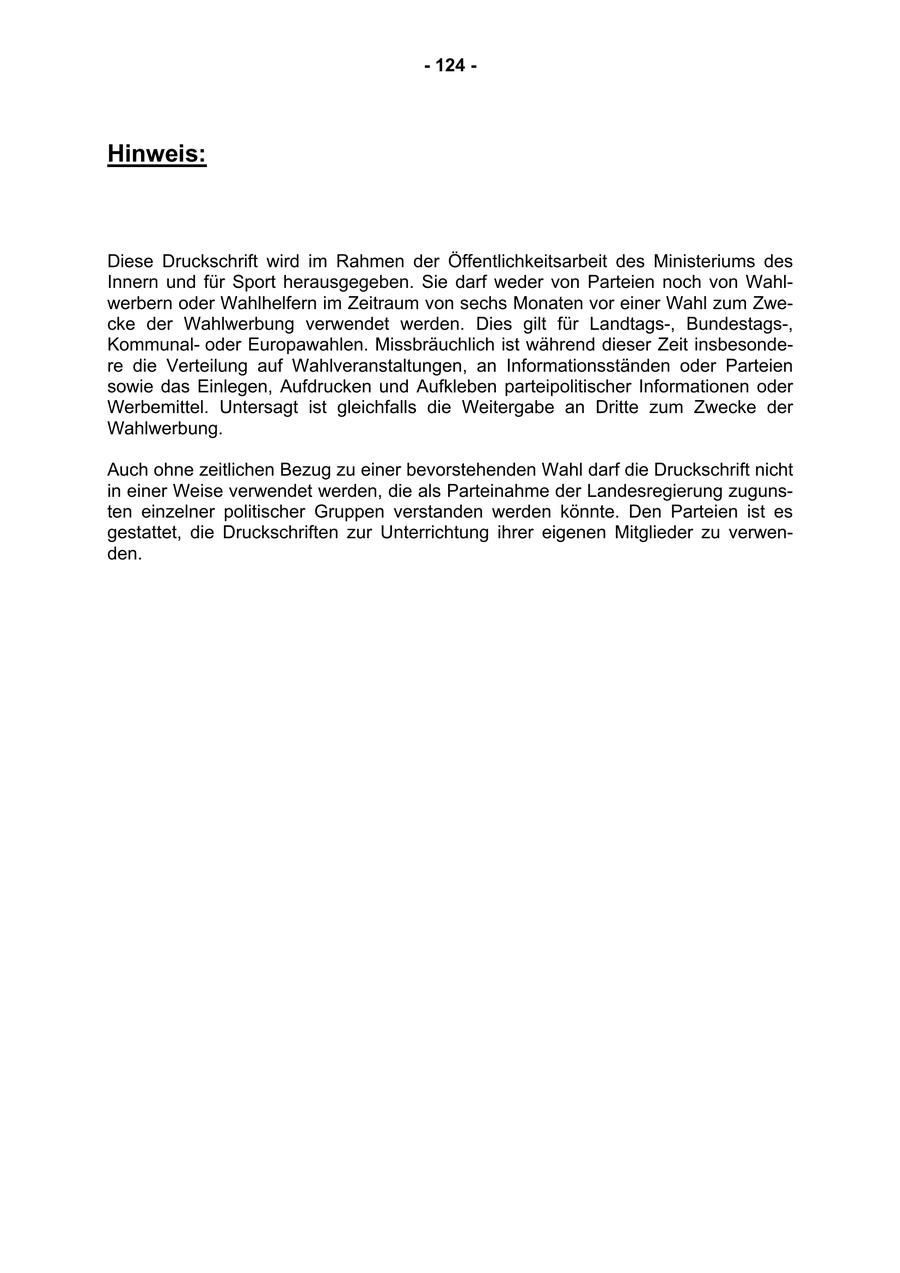 - 124 -

Hinweis:

Diese Druckschrift wird im Rahmen der Öffentlichkeitsarbeit des Ministeriums des Innern und für Sport herausgegeben. Sie darf weder von Parteien noch von Wahlwerbern oder Wahlhelfern im Zeitraum von sechs Monaten vor einer Wahl zum Zwecke der Wahlwerbung verwendet werden. Dies gilt für Landtags-, Bundestags-, Kommunal- oder Europawahlen. Missbräuchlich ist während dieser Zeit insbesondere die Verteilung auf Wahlveranstaltungen, an Informationsständen oder Parteien sowie das Einlegen, Aufdrucken und Aufkleben parteipolitischer Informationen oder Werbemittel. Untersagt ist gleichfalls die Weitergabe an Dritte zum Zwecke der Wahlwerbung.

Auch ohne zeitlichen Bezug zu einer bevorstehenden Wahl darf die Druckschrift nicht in einer Weise verwendet werden, die als Parteinahme der Landesregierung zugunsten einzelner politischer Gruppen verstanden werden könnte. Den Parteien ist es gestattet, die Druckschriften zur Unterrichtung ihrer eigenen Mitglieder zu verwenden.